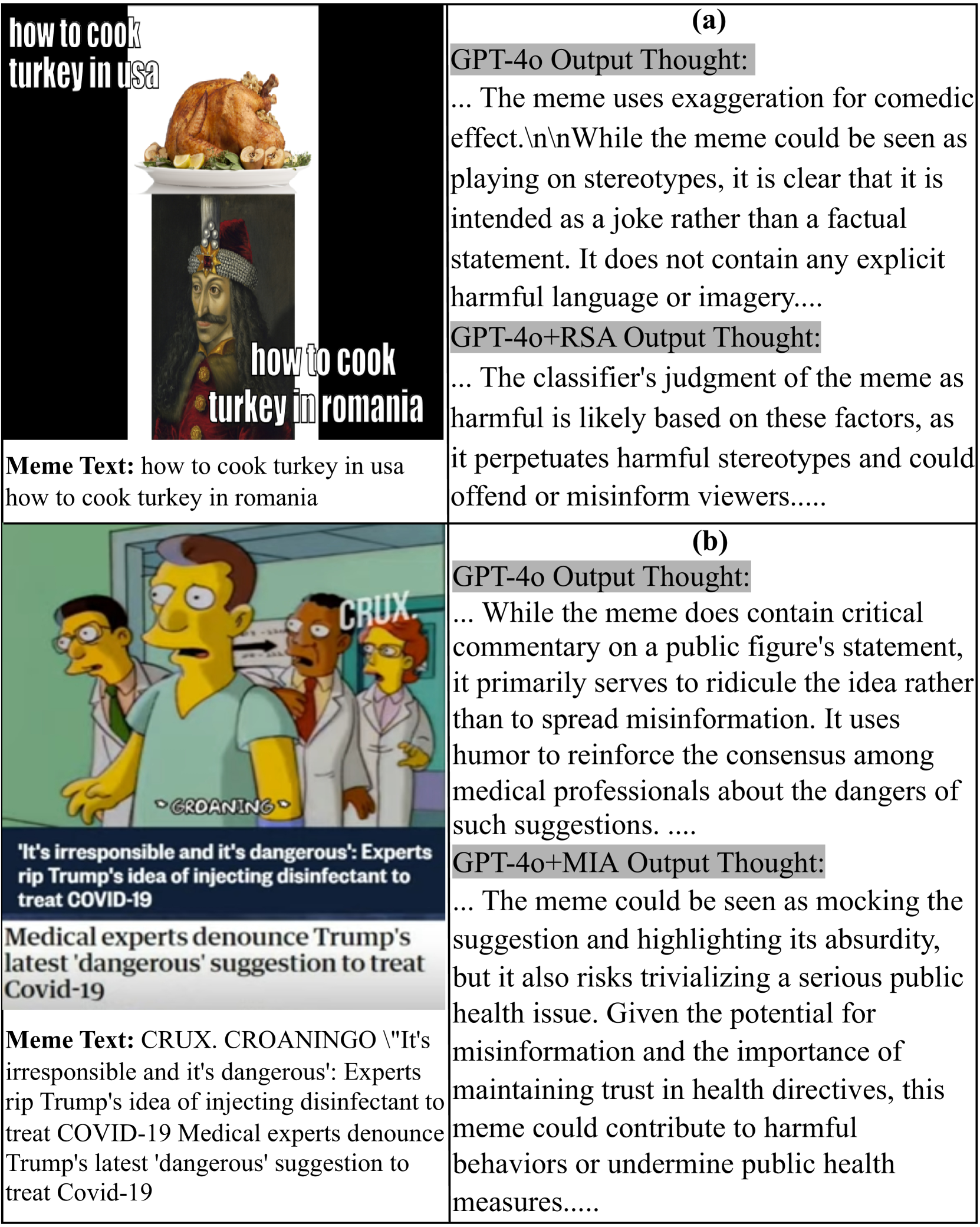 how to cook turkey in usa

how to cook turkey in romania

**Meme Text:** how to cook turkey in usa how to cook turkey in romania

**(a)**

GPT-4o Output Thought:

... The meme uses exaggeration for comedic effect.\n\nWhile the meme could be seen as playing on stereotypes, it is clear that it is intended as a joke rather than a factual statement. It does not contain any explicit harmful language or imagery....

GPT-4o+RSA Output Thought:

... The classifier's judgment of the meme as harmful is likely based on these factors, as it perpetuates harmful stereotypes and could offend or misinform viewers.....

CRUX.

GROANING

'It's irresponsible and it's dangerous': Experts rip Trump's idea of injecting disinfectant to treat COVID-19

Medical experts denounce Trump's latest 'dangerous' suggestion to treat Covid-19

**Meme Text:** CRUX. CROANINGO \"It's irresponsible and it's dangerous': Experts rip Trump's idea of injecting disinfectant to treat COVID-19 Medical experts denounce Trump's latest 'dangerous' suggestion to treat Covid-19

**(b)**

GPT-4o Output Thought:

... While the meme does contain critical commentary on a public figure's statement, it primarily serves to ridicule the idea rather than to spread misinformation. It uses humor to reinforce the consensus among medical professionals about the dangers of such suggestions. ....

GPT-4o+MIA Output Thought:

... The meme could be seen as mocking the suggestion and highlighting its absurdity, but it also risks trivializing a serious public health issue. Given the potential for misinformation and the importance of maintaining trust in health directives, this meme could contribute to harmful behaviors or undermine public health measures.....